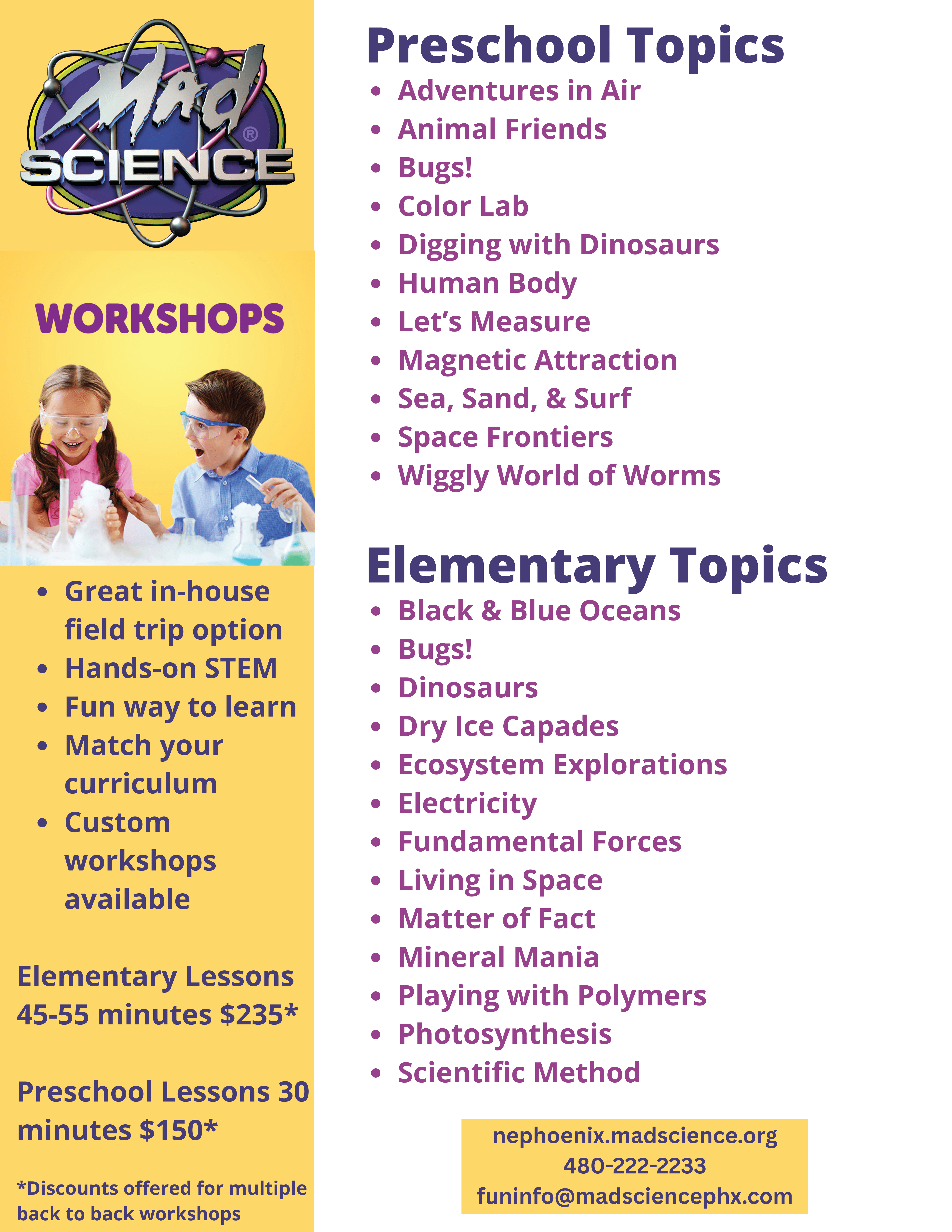 Mad SCIENCE®

WORKSHOPS

- Great in-house field trip option
- Hands-on STEM
- Fun way to learn
- Match your curriculum
- Custom workshops available

Elementary Lessons 45-55 minutes $235*

Preschool Lessons 30 minutes $150*

*Discounts offered for multiple back to back workshops

Preschool Topics

- Adventures in Air
- Animal Friends
- Bugs!
- Color Lab
- Digging with Dinosaurs
- Human Body
- Let's Measure
- Magnetic Attraction
- Sea, Sand, & Surf
- Space Frontiers
- Wiggly World of Worms

Elementary Topics

- Black & Blue Oceans
- Bugs!
- Dinosaurs
- Dry Ice Capades
- Ecosystem Explorations
- Electricity
- Fundamental Forces
- Living in Space
- Matter of Fact
- Mineral Mania
- Playing with Polymers
- Photosynthesis
- Scientific Method

nephoenix.madscience.org
480-222-2233
funinfo@madsciencephx.com